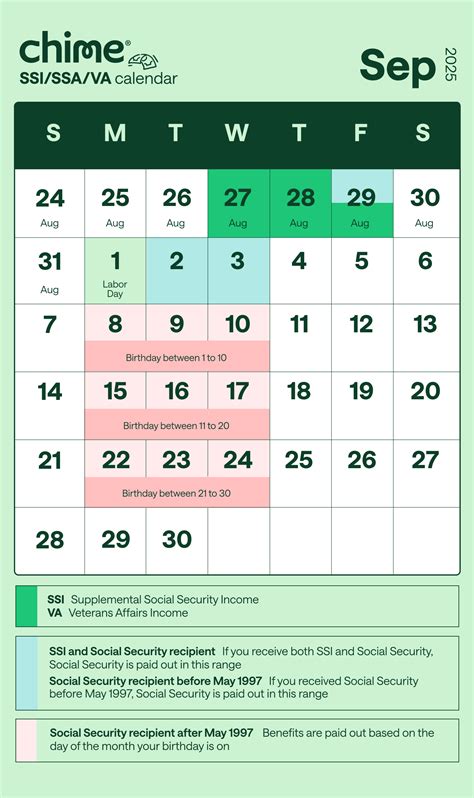 chime®
SSI/SSA/VA calendar

Sep 2025

| S | M | T | W | T | F | S |
|---|---|---|---|---|---|---|
| 24 Aug | 25 Aug | 26 Aug | 27 Aug | 28 Aug | 29 Aug | 30 Aug |
| 31 Aug | 1 Labor Day | 2 | 3 | 4 | 5 | 6 |
| 7 | 8 | 9 | 10 | 11 | 12 | 13 |
| | Birthday between 1 to 10 | | | | | |
| 14 | 15 | 16 | 17 | 18 | 19 | 20 |
| | Birthday between 11 to 20 | | | | | |
| 21 | 22 | 23 | 24 | 25 | 26 | 27 |
| | Birthday between 21 to 30 | | | | | |
| 28 | 29 | 30 | | | | |

SSI Supplemental Social Security Income
VA Veterans Affairs Income

SSI and Social Security recipient If you receive both SSI and Social Security, Social Security is paid out in this range
Social Security recipient before May 1997 If you received Social Security before May 1997, Social Security is paid out in this range

Social Security recipient after May 1997 Benefits are paid out based on the day of the month your birthday is on